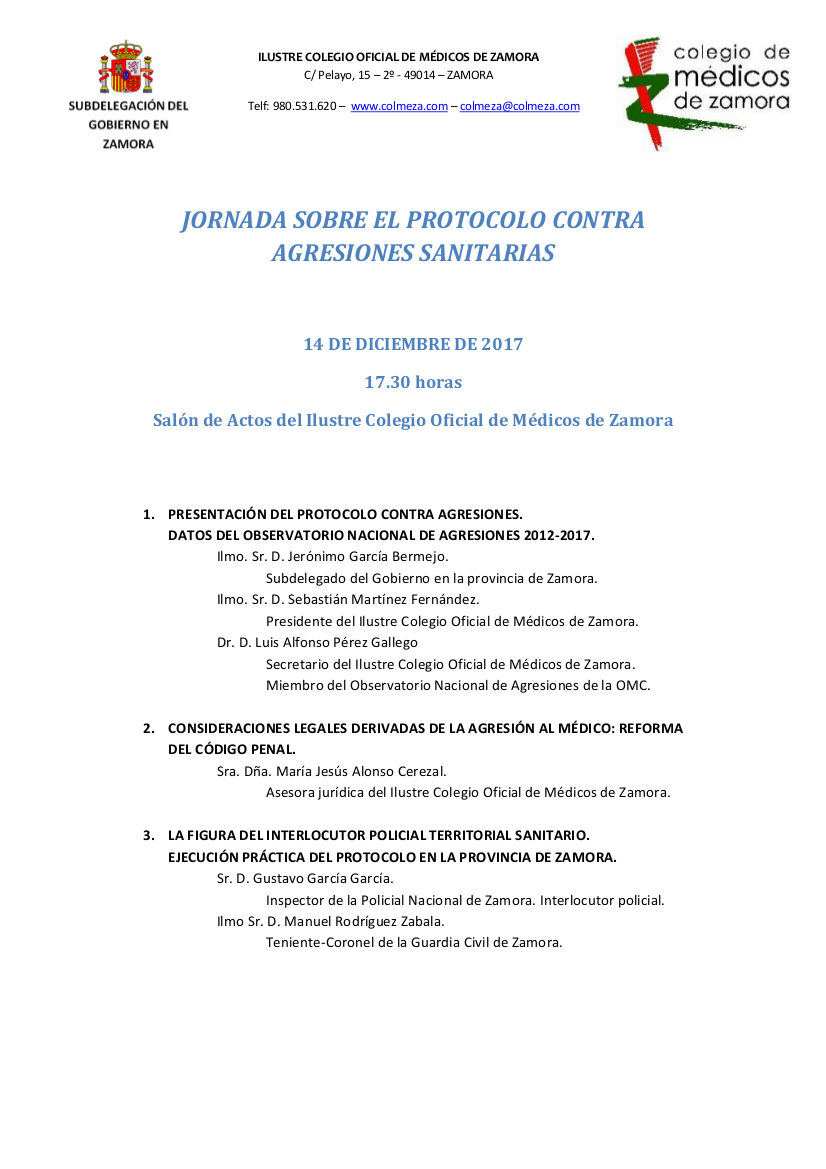 SUBDELEGACIÓN DEL GOBIERNO EN ZAMORA

ILUSTRE COLEGIO OFICIAL DE MÉDICOS DE ZAMORA
C/ Pelayo, 15 – 2º - 49014 – ZAMORA

Telf: 980.531.620 – www.colmeza.com – colmeza@colmeza.com

colegio de médicos de zamora

JORNADA SOBRE EL PROTOCOLO CONTRA AGRESIONES SANITARIAS

14 DE DICIEMBRE DE 2017

17.30 horas

Salón de Actos del Ilustre Colegio Oficial de Médicos de Zamora

1. PRESENTACIÓN DEL PROTOCOLO CONTRA AGRESIONES. DATOS DEL OBSERVATORIO NACIONAL DE AGRESIONES 2012-2017.
Ilmo. Sr. D. Jerónimo García Bermejo.
Subdelegado del Gobierno en la provincia de Zamora.
Ilmo. Sr. D. Sebastián Martínez Fernández.
Presidente del Ilustre Colegio Oficial de Médicos de Zamora.
Dr. D. Luis Alfonso Pérez Gallego
Secretario del Ilustre Colegio Oficial de Médicos de Zamora.
Miembro del Observatorio Nacional de Agresiones de la OMC.

2. CONSIDERACIONES LEGALES DERIVADAS DE LA AGRESIÓN AL MÉDICO: REFORMA DEL CÓDIGO PENAL.
Sra. Dña. María Jesús Alonso Cerezal.
Asesora jurídica del Ilustre Colegio Oficial de Médicos de Zamora.

3. LA FIGURA DEL INTERLOCUTOR POLICIAL TERRITORIAL SANITARIO. EJECUCIÓN PRÁCTICA DEL PROTOCOLO EN LA PROVINCIA DE ZAMORA.
Sr. D. Gustavo García García.
Inspector de la Policial Nacional de Zamora. Interlocutor policial.
Ilmo Sr. D. Manuel Rodríguez Zabala.
Teniente-Coronel de la Guardia Civil de Zamora.